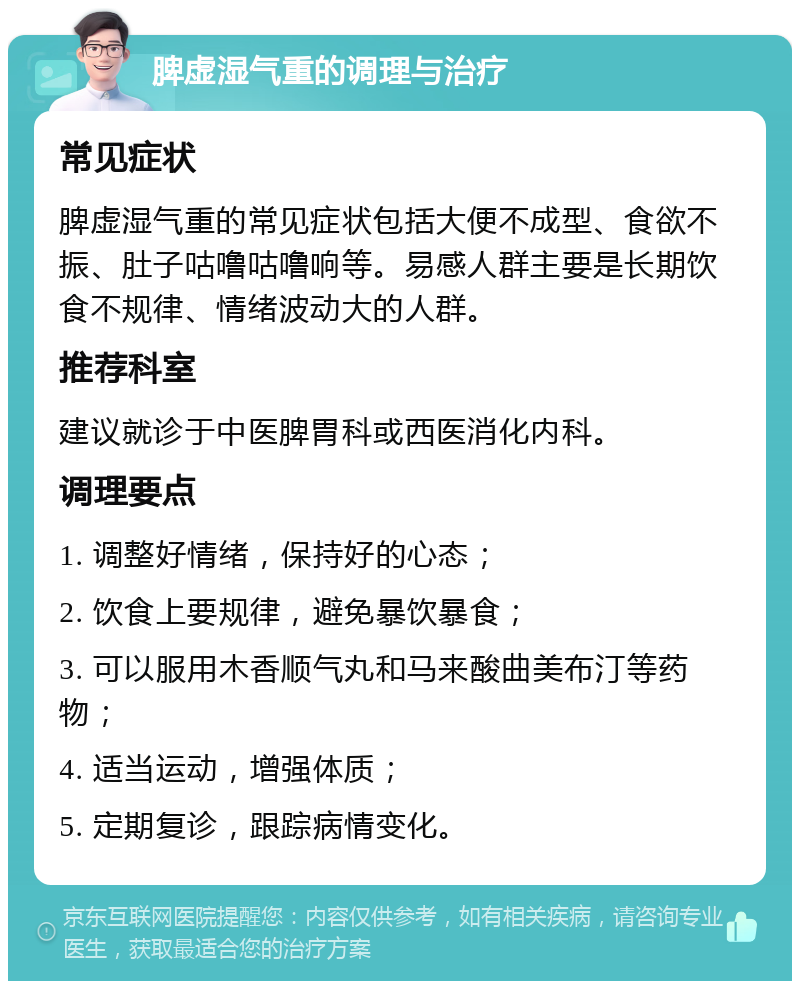 脾虚湿气重的调理与治疗

常见症状

脾虚湿气重的常见症状包括大便不成型、食欲不振、肚子咕噜咕噜响等。易感人群主要是长期饮食不规律、情绪波动大的人群。

推荐科室

建议就诊于中医脾胃科或西医消化内科。

调理要点

1. 调整好情绪，保持好的心态；

2. 饮食上要规律，避免暴饮暴食；

3. 可以服用木香顺气丸和马来酸曲美布汀等药物；

4. 适当运动，增强体质；

5. 定期复诊，跟踪病情变化。

京东互联网医院提醒您：内容仅供参考，如有相关疾病，请咨询专业医生，获取最适合您的治疗方案